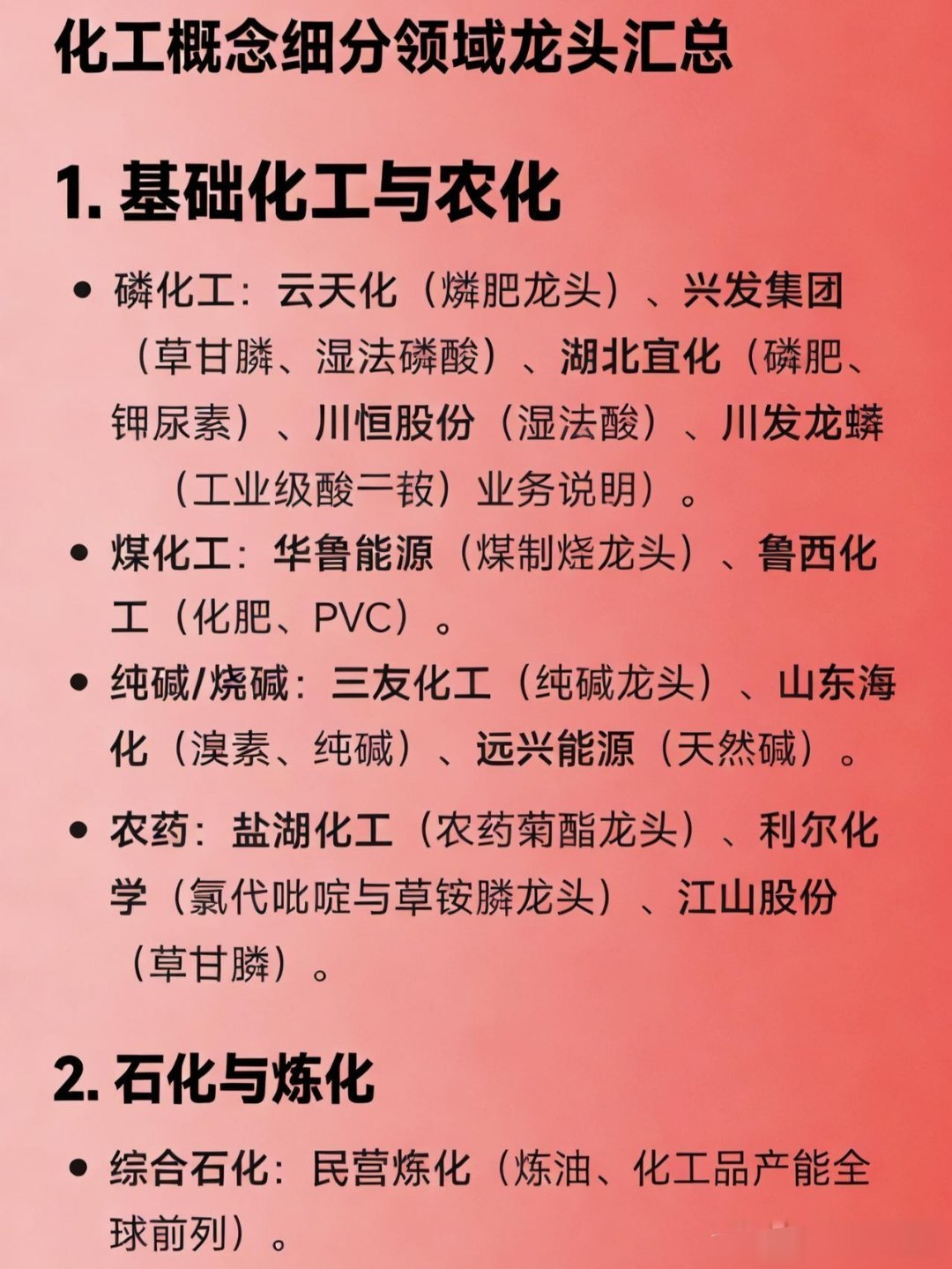 化工概念细分领域龙头汇总

1. 基础化工与农化

• 磷化工：云天化（燐肥龙头）、兴发集团（草甘膦、湿法磷酸）、湖北宜化（磷肥、钾尿素）、川恒股份（湿法酸）、川发龙蟒（工业级酸一铵）业务说明）。

• 煤化工：华鲁能源（煤制烃龙头）、鲁西化工（化肥、PVC）。

• 纯碱/烧碱：三友化工（纯碱龙头）、山东海化（溴素、纯碱）、远兴能源（天然碱）。

• 农药：盐湖化工（农药菊酯龙头）、利尔化学（氯代吡啶与草铵膦龙头）、江山股份（草甘膦）。

2. 石化与炼化

• 综合石化：民营炼化（炼油、化工品产能全球前列）。